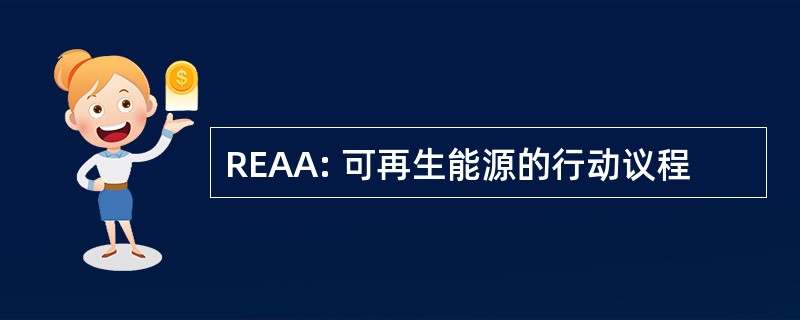 $
REAA: 可再生能源的行动议程